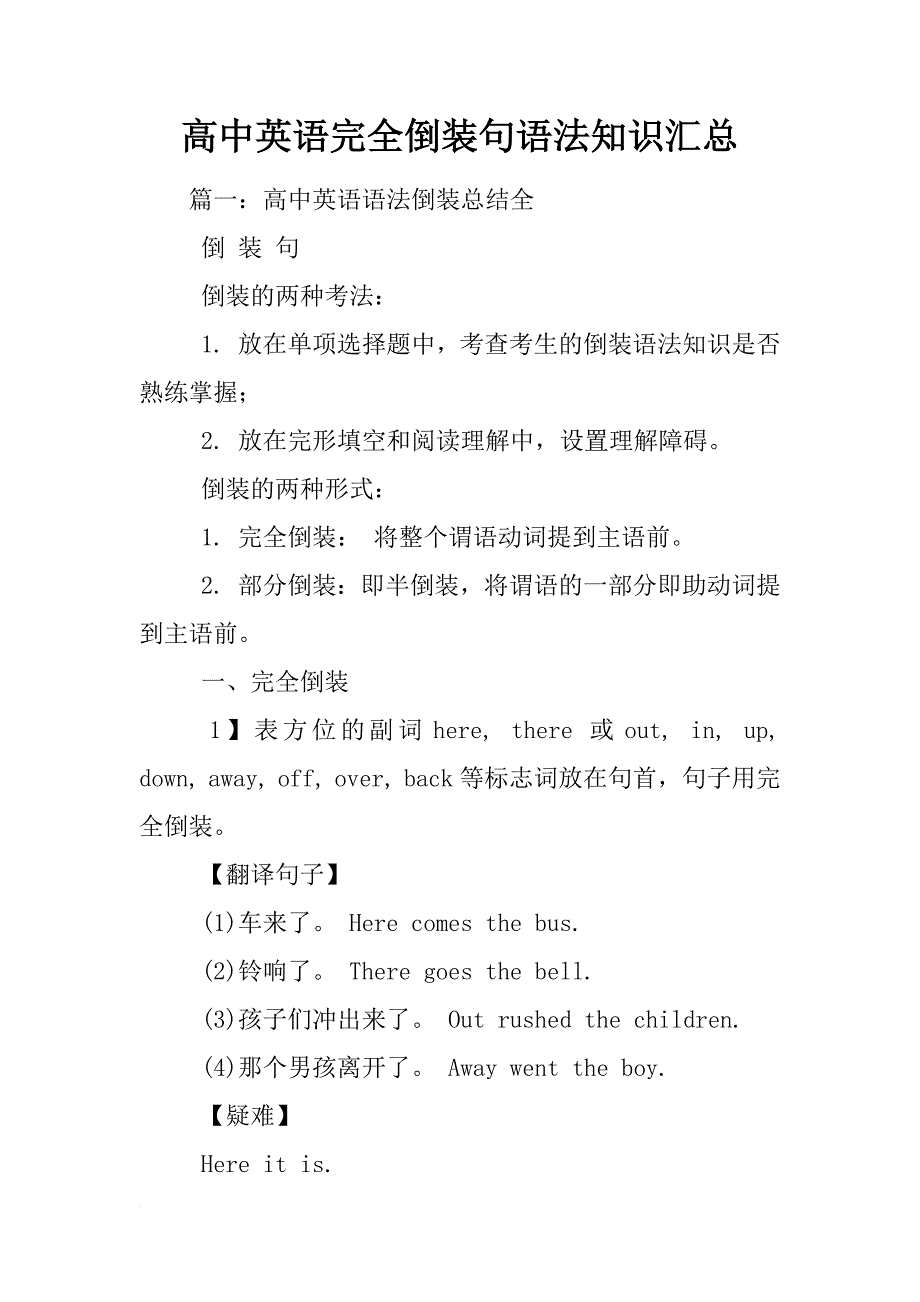 高中英语完全倒装句语法知识汇总

篇一：高中英语语法倒装总结全

倒 装 句

倒装的两种考法：

1. 放在单项选择题中，考查考生的倒装语法知识是否熟练掌握；

2. 放在完形填空和阅读理解中，设置理解障碍。

倒装的两种形式：

1. 完全倒装： 将整个谓语动词提到主语前。

2. 部分倒装：即半倒装，将谓语的一部分即助动词提到主语前。

一、完全倒装

1】表方位的副词 here, there 或 out, in, up, down, away, off, over, back 等标志词放在句首，句子用完全倒装。

【翻译句子】

(1)车来了。 Here comes the bus.

(2)铃响了。 There goes the bell.

(3)孩子们冲出来了。 Out rushed the children.

(4)那个男孩离开了。 Away went the boy.

【疑难】

Here it is.